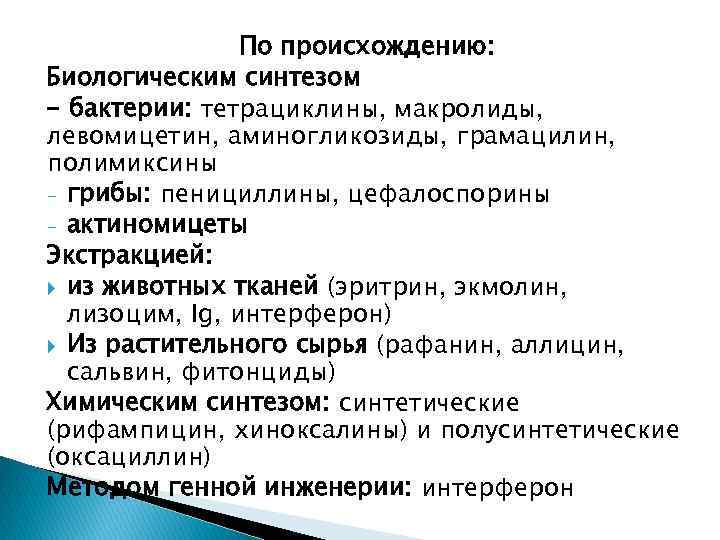 По происхождению:
Биологическим синтезом
– бактерии: тетрациклины, макролиды, левомицетин, аминогликозиды, грамацилин, полимиксины
- грибы: пенициллины, цефалоспорины
- актиномицеты
Экстракцией:
из животных тканей (эритрин, экмолин, лизоцим, Ig, интерферон)
Из растительного сырья (рафанин, аллицин, сальвин, фитонциды)
Химическим синтезом: синтетические (рифампицин, хиноксалины) и полусинтетические (оксациллин)
Методом генной инженерии: интерферон